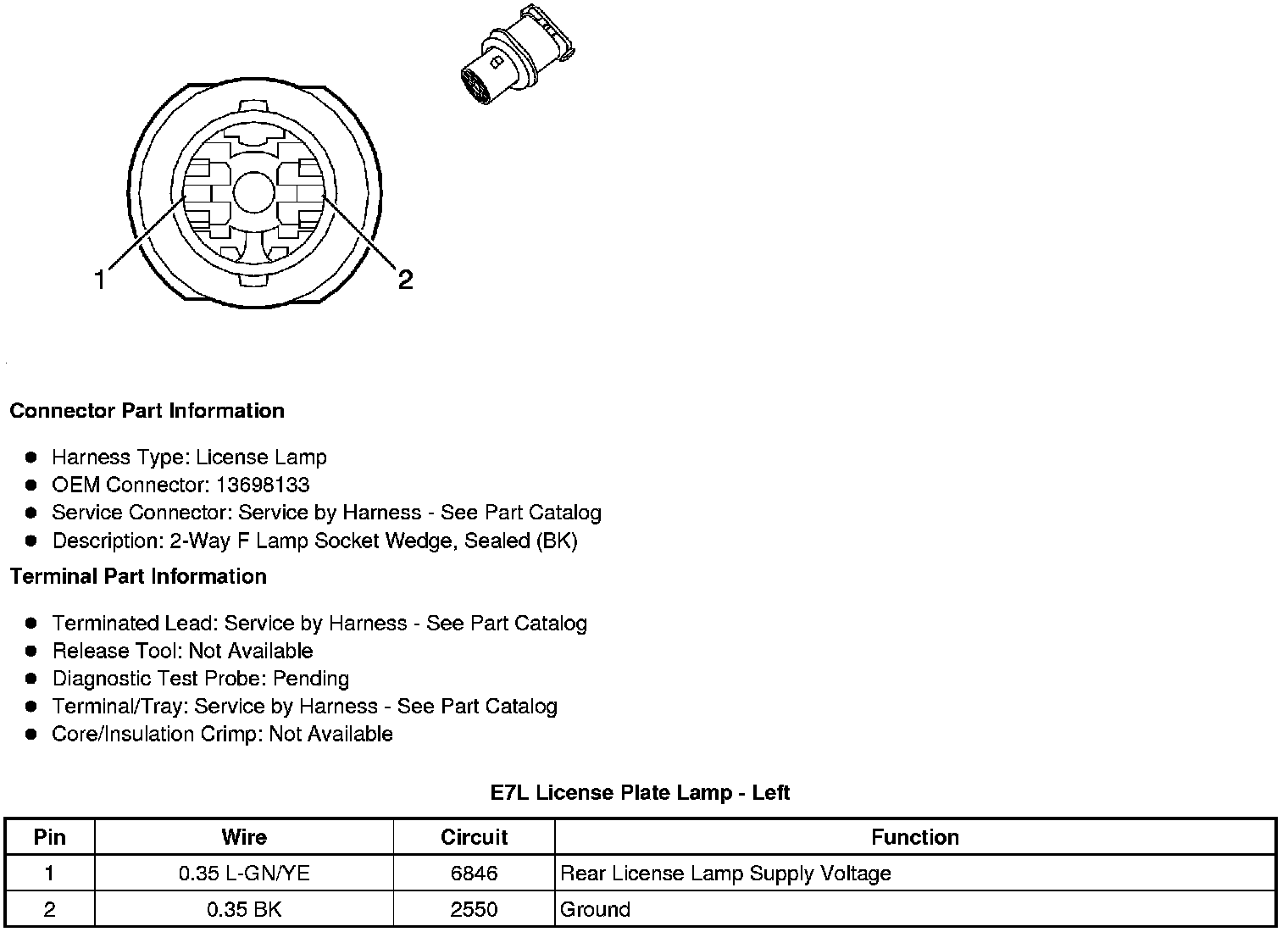 1

2

Connector Part Information

• Harness Type: License Lamp
• OEM Connector: 13698133
• Service Connector: Service by Harness - See Part Catalog
• Description: 2-Way F Lamp Socket Wedge, Sealed (BK)

Terminal Part Information

• Terminated Lead: Service by Harness - See Part Catalog
• Release Tool: Not Available
• Diagnostic Test Probe: Pending
• Terminal/Tray: Service by Harness - See Part Catalog
• Core/Insulation Crimp: Not Available

E7L License Plate Lamp - Left

| Pin | Wire | Circuit | Function |
|---|---|---|---|
| 1 | 0.35 L-GN/YE | 6846 | Rear License Lamp Supply Voltage |
| 2 | 0.35 BK | 2550 | Ground |